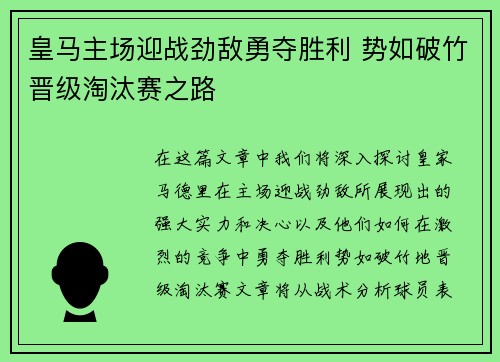 皇马主场迎战劲敌勇夺胜利 势如破竹晋级淘汰赛之路

在这篇文章中我们将深入探讨皇家马德里在主场迎战劲敌所展现出的强大实力和决心以及他们如何在激烈的竞争中勇夺胜利势如破竹地晋级淘汰赛文章将从战术分析球员表